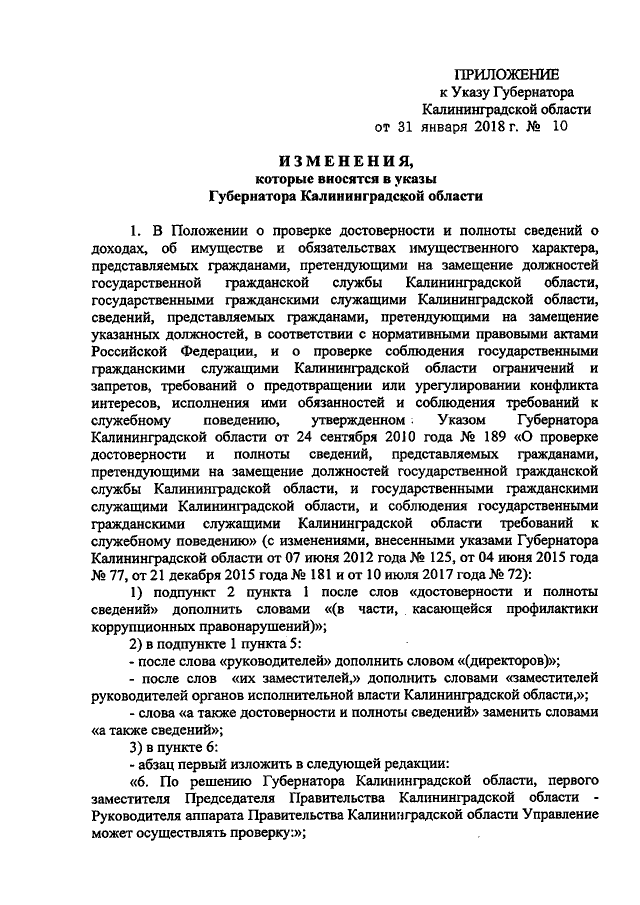 ПРИЛОЖЕНИЕ
к Указу Губернатора
Калининградской области
от 31 января 2018 г. № 10

ИЗМЕНЕНИЯ,
которые вносятся в указы
Губернатора Калининградской области

1. В Положении о проверке достоверности и полноты сведений о доходах, об имуществе и обязательствах имущественного характера, представляемых гражданами, претендующими на замещение должностей государственной гражданской службы Калининградской области, государственными гражданскими служащими Калининградской области, сведений, представляемых гражданами, претендующими на замещение указанных должностей, в соответствии с нормативными правовыми актами Российской Федерации, и о проверке соблюдения государственными гражданскими служащими Калининградской области ограничений и запретов, требований о предотвращении или урегулировании конфликта интересов, исполнения ими обязанностей и соблюдения требований к служебному поведению, утвержденном Указом Губернатора Калининградской области от 24 сентября 2010 года № 189 «О проверке достоверности и полноты сведений, представляемых гражданами, претендующими на замещение должностей государственной гражданской службы Калининградской области, и государственными гражданскими служащими Калининградской области, и соблюдения государственными гражданскими служащими Калининградской области требований к служебному поведению» (с изменениями, внесенными указами Губернатора Калининградской области от 07 июня 2012 года № 125, от 04 июня 2015 года № 77, от 21 декабря 2015 года № 181 и от 10 июля 2017 года № 72):

1) подпункт 2 пункта 1 после слов «достоверности и полноты сведений» дополнить словами «(в части, касающейся профилактики коррупционных правонарушений)»;

2) в подпункте 1 пункта 5:

- после слова «руководителей» дополнить словом «(директоров)»;

- после слов «их заместителей,» дополнить словами «заместителей руководителей органов исполнительной власти Калининградской области,»;

- слова «а также достоверности и полноты сведений» заменить словами «а также сведений»;

3) в пункте 6:

- абзац первый изложить в следующей редакции:

«6. По решению Губернатора Калининградской области, первого заместителя Председателя Правительства Калининградской области - Руководителя аппарата Правительства Калининградской области Управление может осуществлять проверку:»;